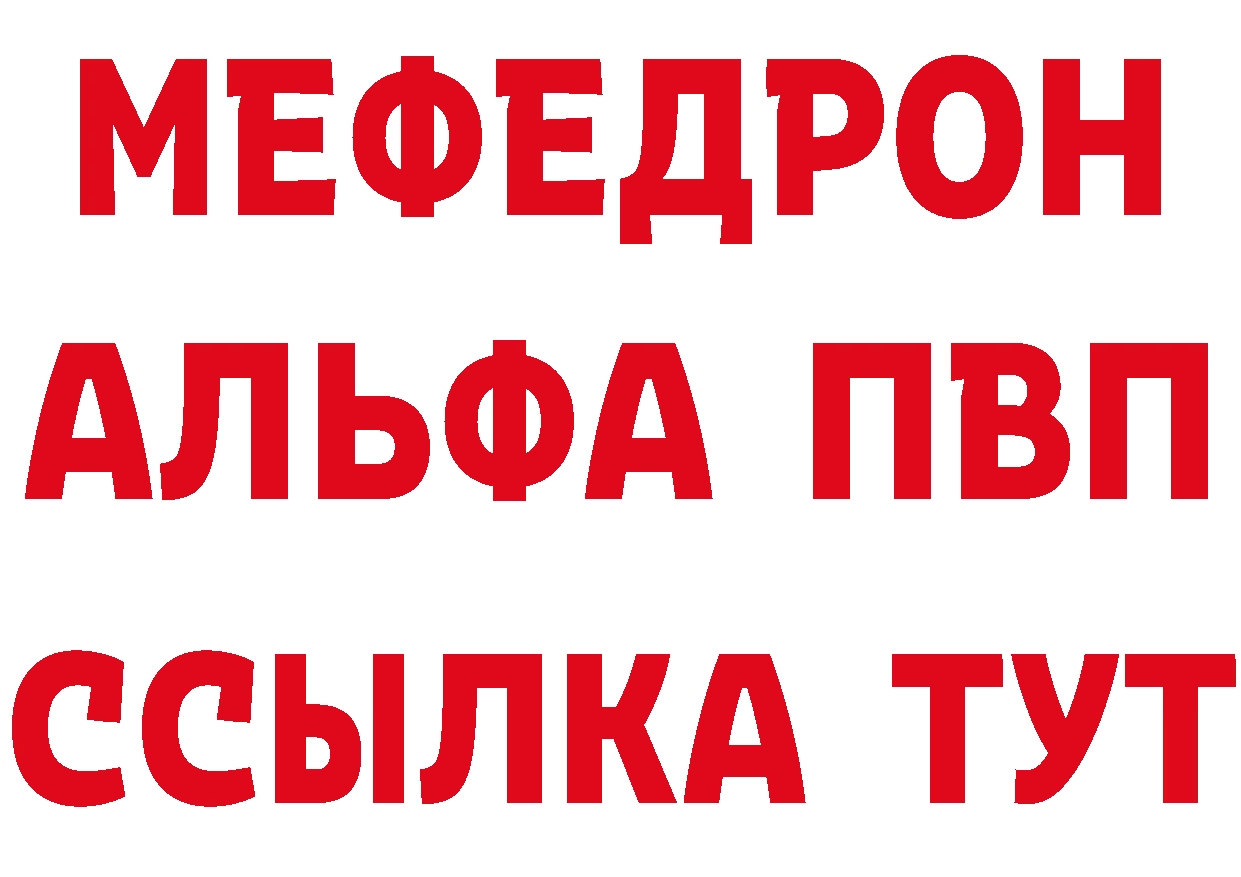 МЕФЕДРОН
АЛЬФА ПВП
ССЫЛКА ТУТ